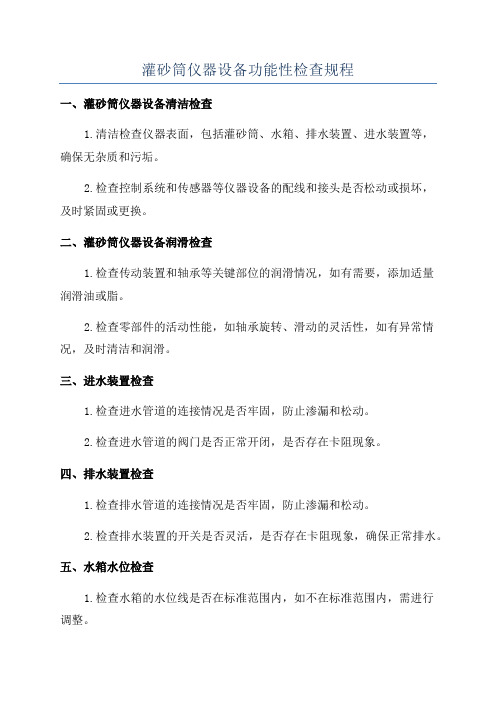 灌砂筒仪器设备功能性检查规程

一、灌砂筒仪器设备清洁检查

1.清洁检查仪器表面，包括灌砂筒、水箱、排水装置、进水装置等，确保无杂质和污垢。

2.检查控制系统和传感器等仪器设备的配线和接头是否松动或损坏，及时紧固或更换。

二、灌砂筒仪器设备润滑检查

1.检查传动装置和轴承等关键部位的润滑情况，如有需要，添加适量润滑油或脂。

2.检查零部件的活动性能，如轴承旋转、滑动的灵活性，如有异常情况，及时清洁和润滑。

三、进水装置检查

1.检查进水管道的连接情况是否牢固，防止渗漏和松动。

2.检查进水管道的阀门是否正常开闭，是否存在卡阻现象。

四、排水装置检查

1.检查排水管道的连接情况是否牢固，防止渗漏和松动。

2.检查排水装置的开关是否灵活，是否存在卡阻现象，确保正常排水。

五、水箱水位检查

1.检查水箱的水位线是否在标准范围内，如不在标准范围内，需进行调整。